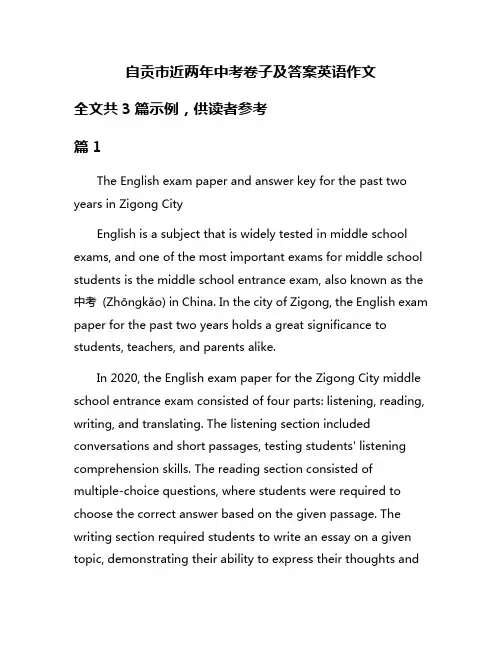 自贡市近两年中考卷子及答案英语作文

全文共 3 篇示例，供读者参考

篇 1

The English exam paper and answer key for the past two years in Zigong City

English is a subject that is widely tested in middle school exams, and one of the most important exams for middle school students is the middle school entrance exam, also known as the 中考 (Zhōngkǎo) in China. In the city of Zigong, the English exam paper for the past two years holds a great significance to students, teachers, and parents alike.

In 2020, the English exam paper for the Zigong City middle school entrance exam consisted of four parts: listening, reading, writing, and translating. The listening section included conversations and short passages, testing students' listening comprehension skills. The reading section consisted of multiple-choice questions, where students were required to choose the correct answer based on the given passage. The writing section required students to write an essay on a given topic, demonstrating their ability to express their thoughts and